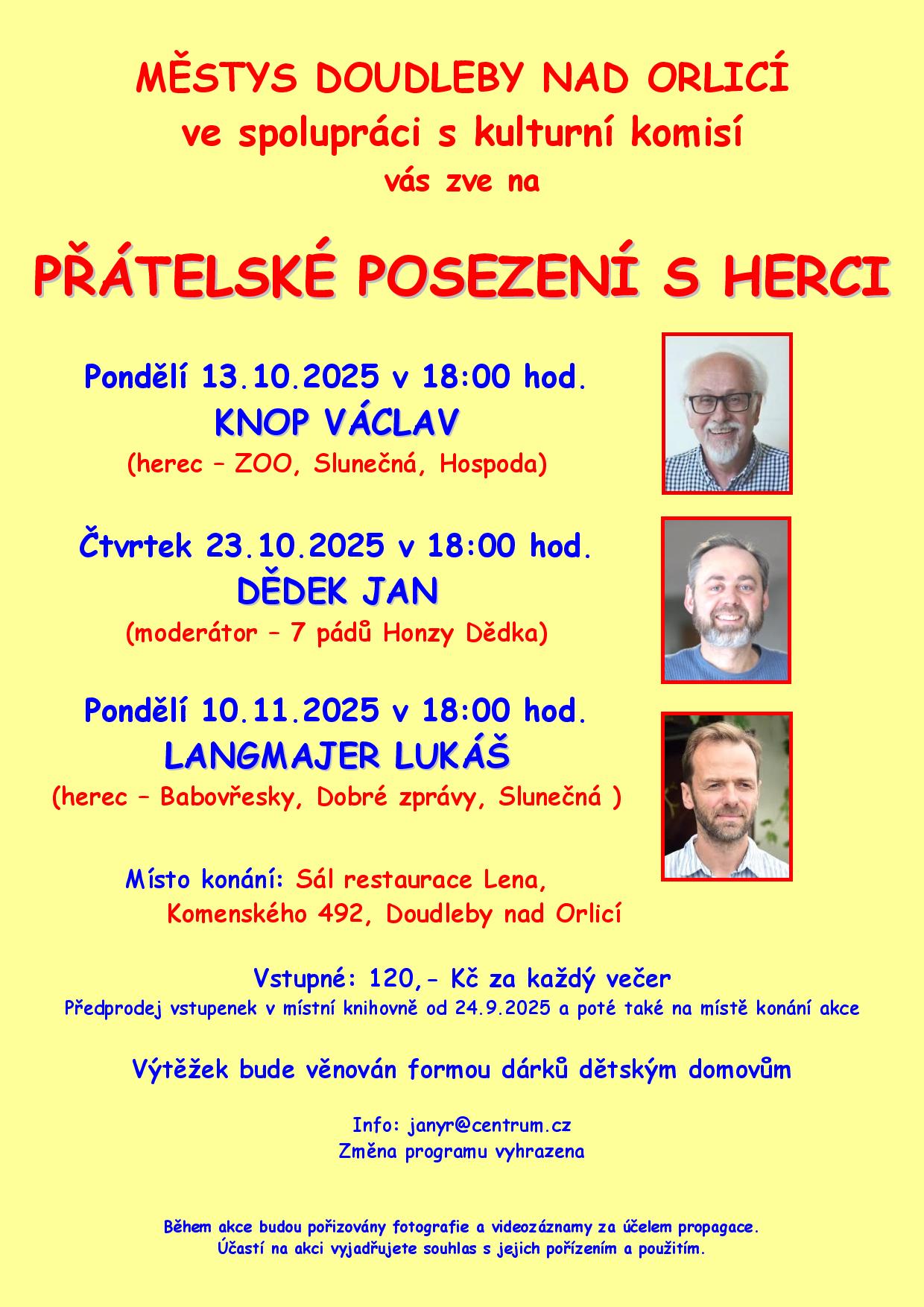 MĚSTYS DOUDLEBY NAD ORLICÍ
ve spolupráci s kulturní komisí
vás zve na

PŘÁTELSKÉ POSEZENÍ S HERCI

Pondělí 13.10.2025 v 18:00 hod.
KNOP VÁCLAV
(herec – ZOO, Slunečná, Hospoda)

Čtvrtek 23.10.2025 v 18:00 hod.
DĚDEK JAN
(moderátor – 7 pádů Honzy Dědka)

Pondělí 10.11.2025 v 18:00 hod.
LANGMAJER LUKÁŠ
(herec – Babovřesky, Dobré zprávy, Slunečná )

Místo konání: Sál restaurace Lena, Komenského 492, Doudleby nad Orlicí

Vstupné: 120,- Kč za každý večer
Předprodej vstupenek v místní knihovně od 24.9.2025 a poté také na místě konání akce

Výtěžek bude věnován formou dárků dětským domovům

Info: janyr@centrum.cz
Změna programu vyhrazena

Během akce budou pořizovány fotografie a videozáznamy za účelem propagace.
Účastí na akci vyjadřujete souhlas s jejich pořízením a použitím.